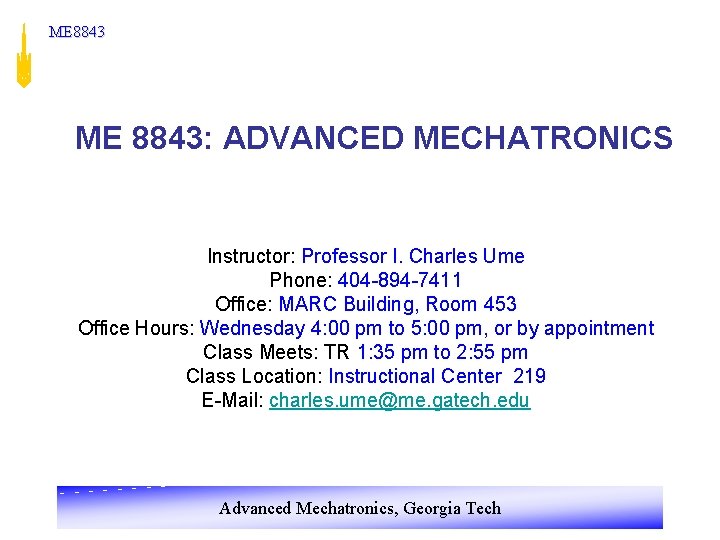 ME8843

ME 8843: ADVANCED MECHATRONICS

Instructor: Professor I. Charles Ume
Phone: 404-894-7411
Office: MARC Building, Room 453
Office Hours: Wednesday 4:00 pm to 5:00 pm, or by appointment
Class Meets: TR 1:35 pm to 2:55 pm
Class Location: Instructional Center 219
E-Mail: charles.ume@me.gatech.edu

Advanced Mechatronics, Georgia Tech